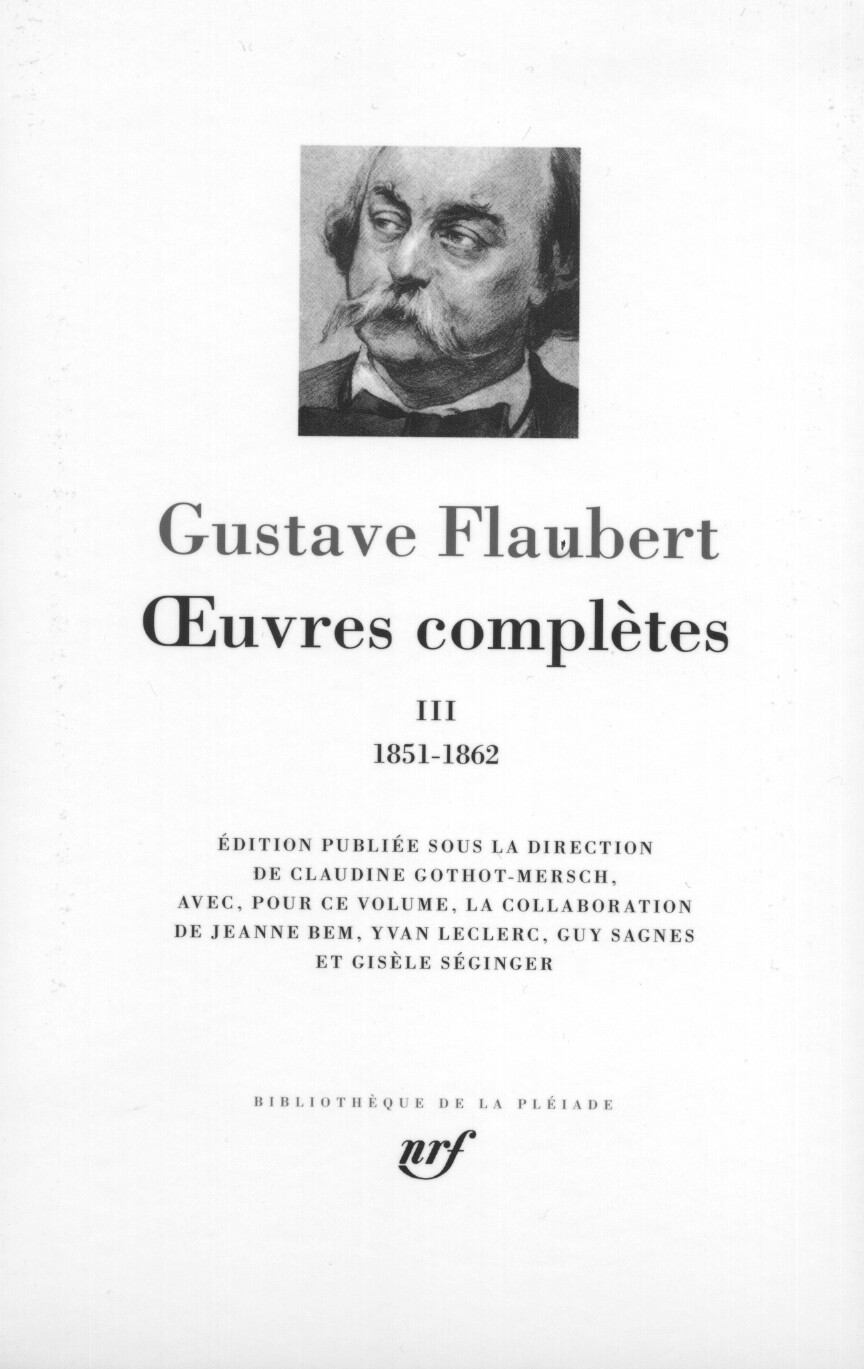 Gustave Flaubert
Œuvres complètes

III
1851-1862

ÉDITION PUBLIÉE SOUS LA DIRECTION DE CLAUDINE GOTHOT-MERSCH, AVEC, POUR CE VOLUME, LA COLLABORATION DE JEANNE BEM, YVAN LECLERC, GUY SAGNES ET GISÈLE SÉGINGER

BIBLIOTHÈQUE DE LA PLÉIADE

nrf